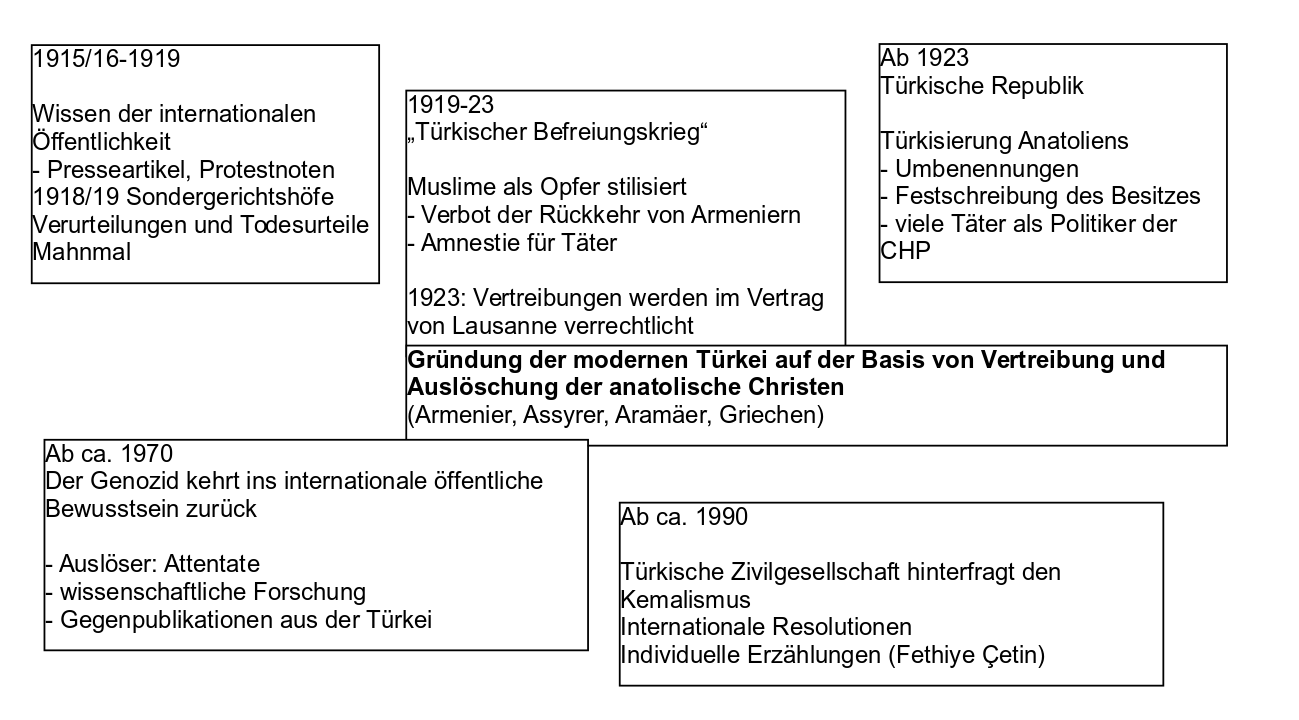 1915/16-1919

Wissen der internationalen Öffentlichkeit
- Presseartikel, Protestnoten
1918/19 Sondergerichtshöfe
Verurteilungen und Todesurteile
Mahnmal

1919-23
„Türkischer Befreiungskrieg“

Muslime als Opfer stilisiert
- Verbot der Rückkehr von Armeniern
- Amnestie für Täter

1923: Vertreibungen werden im Vertrag von Lausanne verrechtlicht

Ab 1923
Türkische Republik

Türkisierung Anatoliens
- Umbenennungen
- Festschreibung des Besitzes
- viele Täter als Politiker der CHP

**Gründung der modernen Türkei auf der Basis von Vertreibung und Auslöschung der anatolische Christen**
(Armenier, Assyrer, Aramäer, Griechen)

Ab ca. 1970
Der Genozid kehrt ins internationale öffentliche Bewusstsein zurück

- Auslöser: Attentate
- wissenschaftliche Forschung
- Gegenpublikationen aus der Türkei

Ab ca. 1990

Türkische Zivilgesellschaft hinterfragt den Kemalismus
Internationale Resolutionen
Individuelle Erzählungen (Fethiye Çetin)